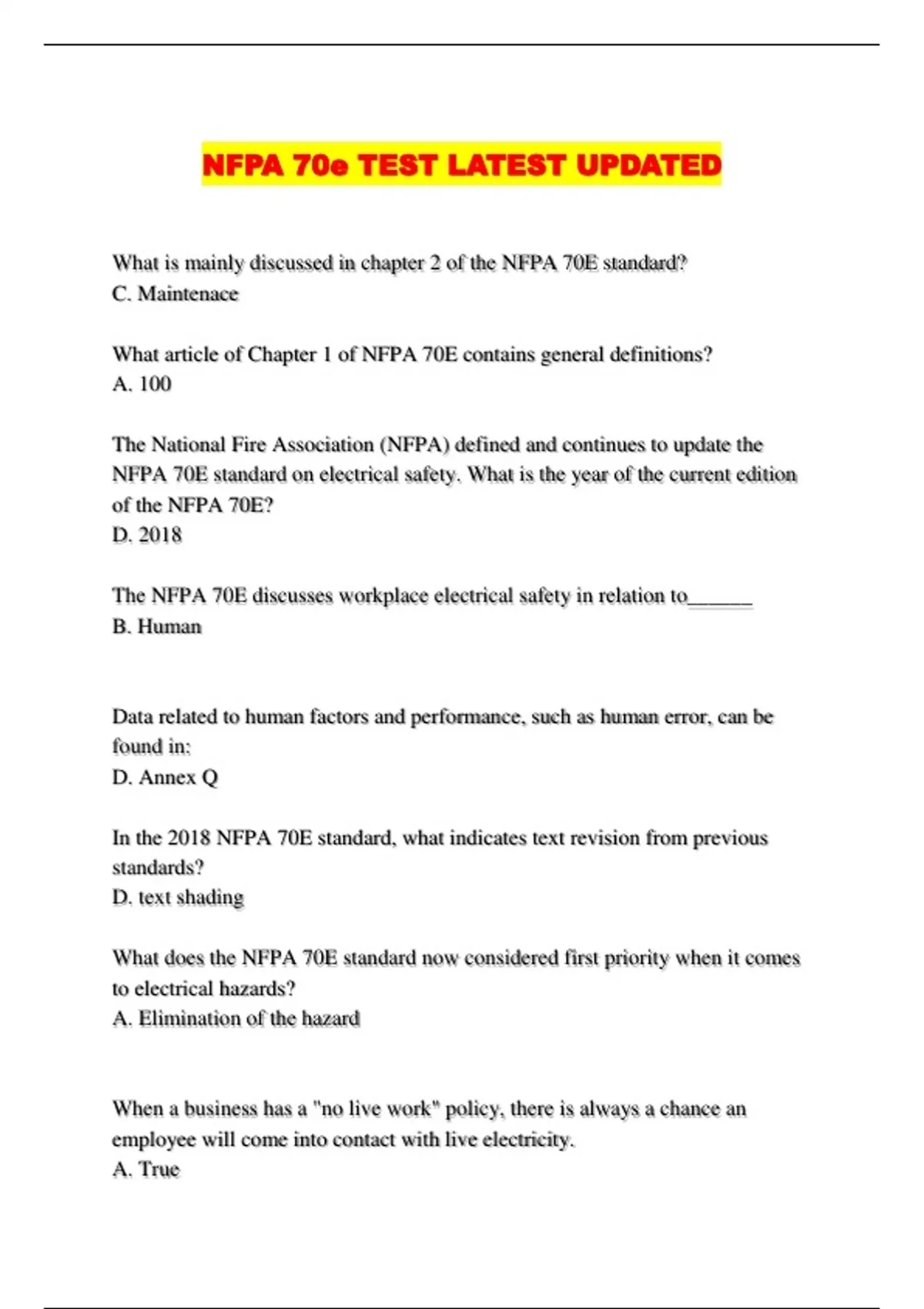 NFPA 70e TEST LATEST UPDATED

What is mainly discussed in chapter 2 of the NFPA 70E standard?
C. Maintenace

What article of Chapter 1 of NFPA 70E contains general definitions?
A. 100

The National Fire Association (NFPA) defined and continues to update the NFPA 70E standard on electrical safety. What is the year of the current edition of the NFPA 70E?
D. 2018

The NFPA 70E discusses workplace electrical safety in relation to______
B. Human

Data related to human factors and performance, such as human error, can be found in:
D. Annex Q

In the 2018 NFPA 70E standard, what indicates text revision from previous standards?
D. text shading

What does the NFPA 70E standard now considered first priority when it comes to electrical hazards?
A. Elimination of the hazard

When a business has a "no live work" policy, there is always a chance an employee will come into contact with live electricity.
A. True